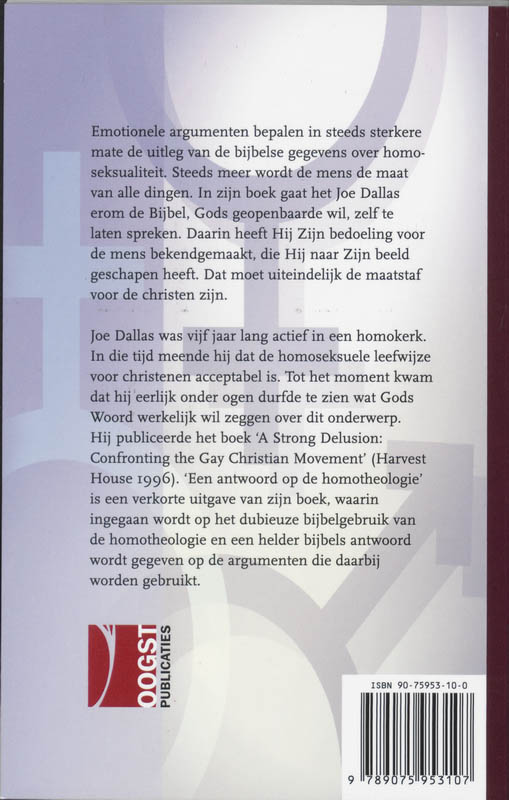 Emotionele argumenten bepalen in steeds sterkere mate de uitleg van de bijbelse gegevens over homoseksualiteit. Steeds meer wordt de mens de maat van alle dingen. In zijn boek gaat het Joe Dallas erom de Bijbel, Gods geopenbaarde wil, zelf te laten spreken. Daarin heeft Hij Zijn bedoeling voor de mens bekendgemaakt, die Hij naar Zijn beeld geschapen heeft. Dat moet uiteindelijk de maatstaf voor de christen zijn.

Joe Dallas was vijf jaar lang actief in een homokerk. In die tijd meende hij dat de homoseksuele leefwijze voor christenen acceptabel is. Tot het moment kwam dat hij eerlijk onder ogen durfde te zien wat Gods Woord werkelijk wil zeggen over dit onderwerp. Hij publiceerde het boek 'A Strong Delusion: Confronting the Gay Christian Movement' (Harvest House 1996). 'Een antwoord op de homotheologie' is een verkorte uitgave van zijn boek, waarin ingegaan wordt op het dubieuze bijbelgebruik van de homotheologie en een helder bijbels antwoord wordt gegeven op de argumenten die daarbij worden gebruikt.

OOGST PUBLICATIES

ISBN 90-75953-10-0

9 789075 953107